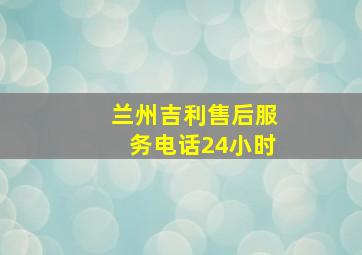 兰州吉利售后服务电话24小时